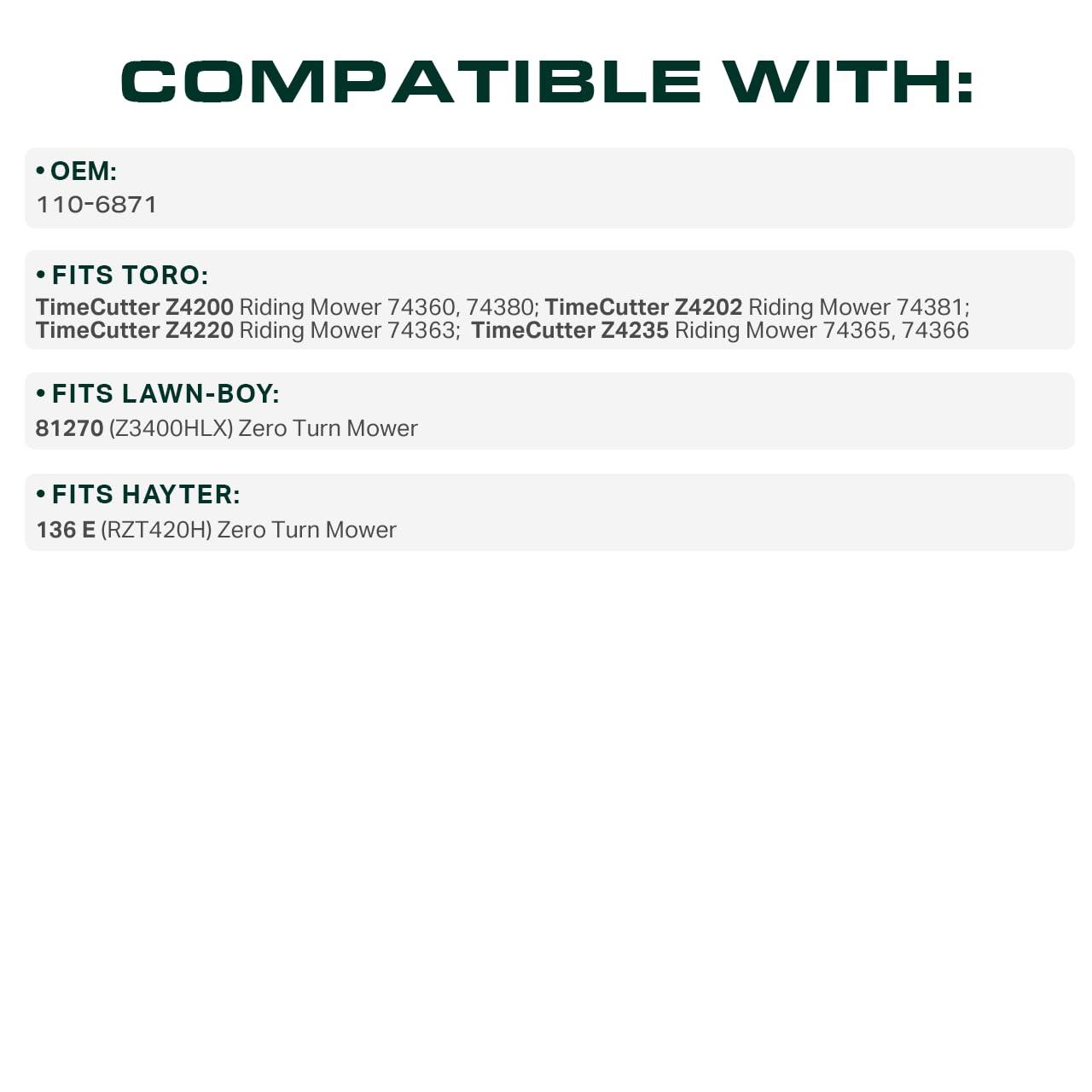 COMPATIBLE WITH:

• OEM:
110-6871

• FITS TORO:
TimeCutter Z4200 Riding Mower 74360, 74380; TimeCutter Z4202 Riding Mower 74381; TimeCutter Z4220 Riding Mower 74363; TimeCutter Z4235 Riding Mower 74365, 74366

• FITS LAWN-BOY:
81270 (Z3400HLX) Zero Turn Mower

• FITS HAYTER:
136 E (RZT420H) Zero Turn Mower